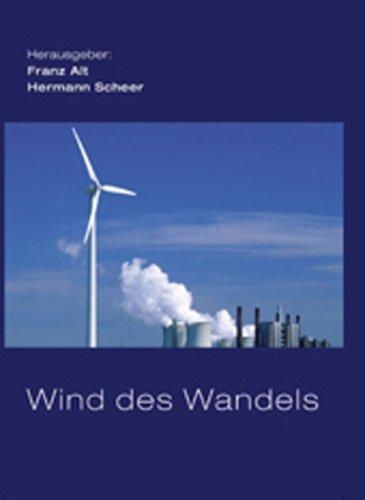 Herausgeber:
Franz Alt
Hermann Scheer

Wind des Wandels